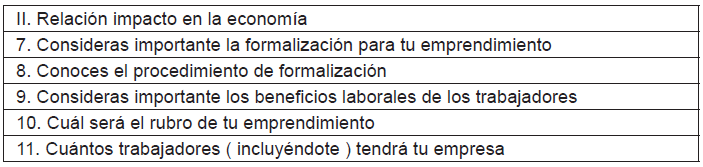 | II. Relación impacto en la economía |
|---|
| 7. Consideras importante la formalización para tu emprendimiento |
| 8. Conoces el procedimiento de formalización |
| 9. Consideras importante los beneficios laborales de los trabajadores |
| 10. Cuál será el rubro de tu emprendimiento |
| 11. Cuántos trabajadores ( incluyéndote ) tendrá tu empresa |